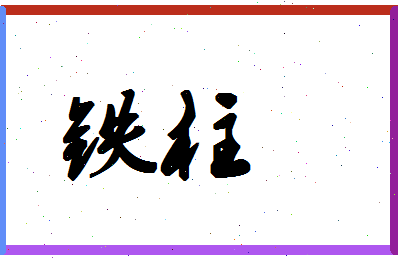 铁柱